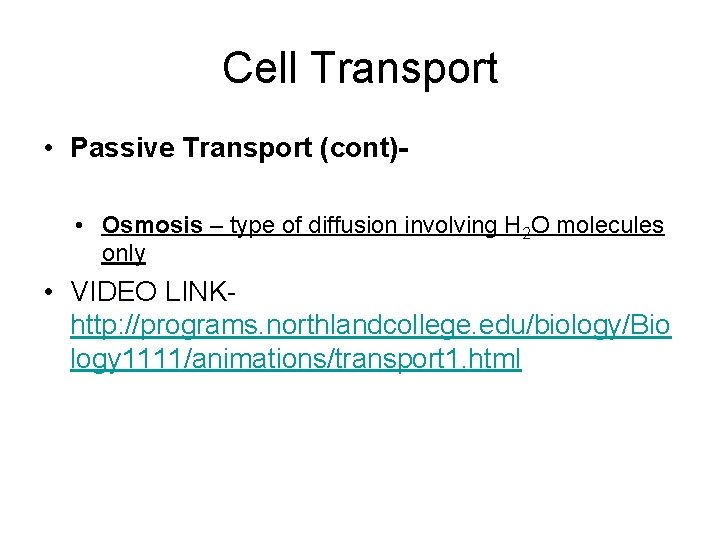 Cell Transport

• Passive Transport (cont)-

• Osmosis – type of diffusion involving $H_2O$ molecules only

• VIDEO LINK- http://programs.northlandcollege.edu/biology/Biology1111/animations/transport1.html